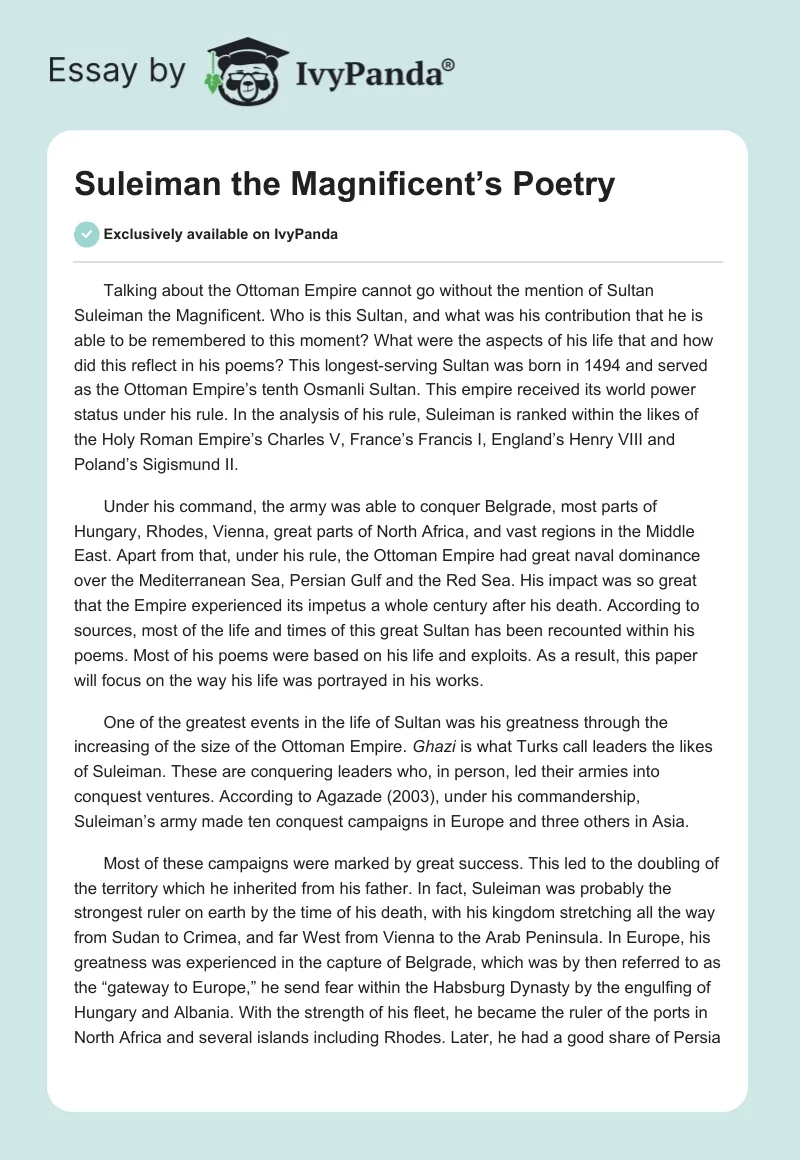 Essay by IvyPanda®

Suleiman the Magnificent's Poetry

Exclusively available on IvyPanda

Talking about the Ottoman Empire cannot go without the mention of Sultan Suleiman the Magnificent. Who is this Sultan, and what was his contribution that he is able to be remembered to this moment? What were the aspects of his life that and how did this reflect in his poems? This longest-serving Sultan was born in 1494 and served as the Ottoman Empire's tenth Osmanli Sultan. This empire received its world power status under his rule. In the analysis of his rule, Suleiman is ranked within the likes of the Holy Roman Empire's Charles V, France's Francis I, England's Henry VIII and Poland's Sigismund II.

Under his command, the army was able to conquer Belgrade, most parts of Hungary, Rhodes, Vienna, great parts of North Africa, and vast regions in the Middle East. Apart from that, under his rule, the Ottoman Empire had great naval dominance over the Mediterranean Sea, Persian Gulf and the Red Sea. His impact was so great that the Empire experienced its impetus a whole century after his death. According to sources, most of the life and times of this great Sultan has been recounted within his poems. Most of his poems were based on his life and exploits. As a result, this paper will focus on the way his life was portrayed in his works.

One of the greatest events in the life of Sultan was his greatness through the increasing of the size of the Ottoman Empire. Ghazi is what Turks call leaders the likes of Suleiman. These are conquering leaders who, in person, led their armies into conquest ventures. According to Agazade (2003), under his commandership, Suleiman's army made ten conquest campaigns in Europe and three others in Asia.

Most of these campaigns were marked by great success. This led to the doubling of the territory which he inherited from his father. In fact, Suleiman was probably the strongest ruler on earth by the time of his death, with his kingdom stretching all the way from Sudan to Crimea, and far West from Vienna to the Arab Peninsula. In Europe, his greatness was experienced in the capture of Belgrade, which was by then referred to as the "gateway to Europe," he send fear within the Habsburg Dynasty by the engulfing of Hungary and Albania. With the strength of his fleet, he became the ruler of the ports in North Africa and several islands including Rhodes. Later, he had a good share of Persia